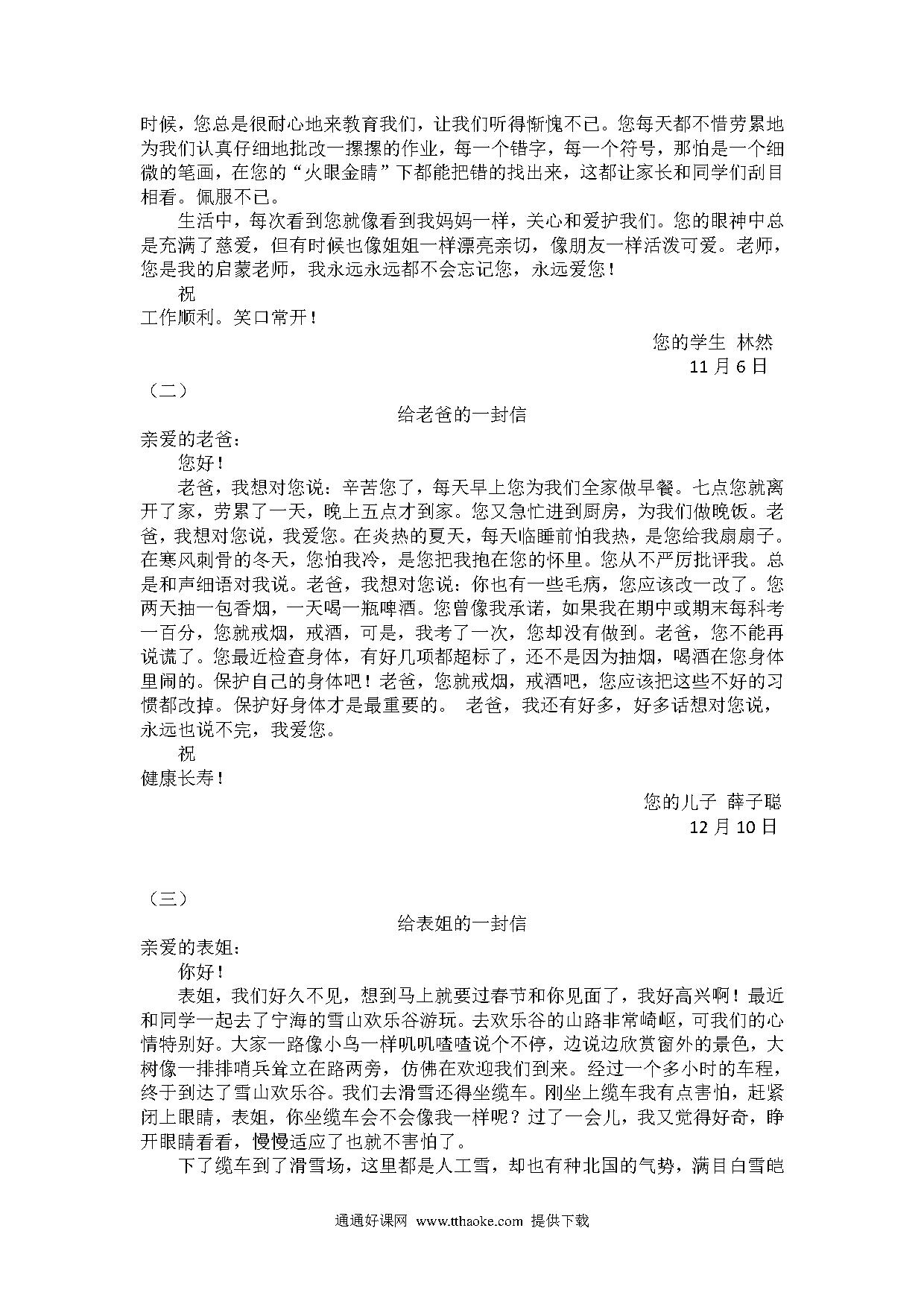 时候，您总是很耐心地来教育我们，让我们听得惭愧不已。您每天都不惜劳累地为我们认真仔细地批改一摞摞的作业，每一个错字，每一个符号，那怕是一个细微的笔画，在您的“火眼金睛”下都能把错的找出来，这都让家长和同学们刮目相看。佩服不已。

生活中，每次看到您就像看到我妈妈一样，关心和爱护我们。您的眼神中总是充满了慈爱，但有时候也像姐姐一样漂亮亲切，像朋友一样活泼可爱。老师，您是我的启蒙老师，我永远永远都不会忘记您，永远爱您！

祝

工作顺利。笑口常开！

您的学生 林然

11 月 6 日

（二）

给老爸的一封信

亲爱的老爸：

您好！

老爸，我想对您说：辛苦您了，每天早上您为我们全家做早餐。七点您就离开了家，劳累了一天，晚上五点才到家。您又急忙进到厨房，为我们做晚饭。老爸，我想对您说，我爱您。在炎热的夏天，每天临睡前怕我热，是您给我扇扇子。在寒风刺骨的冬天，您怕我冷，是您把我抱在您的怀里。您从不严厉批评我。总是和声细语对我说。老爸，我想对您说：你也有一些毛病，您应该改一改了。您两天抽一包香烟，一天喝一瓶啤酒。您曾像我承诺，如果我在期中或期末每科考一百分，您就戒烟，戒酒，可是，我考了一次，您却没有做到。老爸，您不能再说谎了。您最近检查身体，有好几项都超标了，还不是因为抽烟，喝酒在您身体里闹的。保护自己的身体吧！老爸，您就戒烟，戒酒吧，您应该把这些不好的习惯都改掉。保护好身体才是最重要的。 老爸，我还有好多，好多话想对您说，永远也说不完，我爱您。

祝

健康长寿！

您的儿子 薛子聪

12 月 10 日

（三）

给表姐的一封信

亲爱的表姐：

你好！

表姐，我们好久不见，想到马上就要过春节和你见面了，我好高兴啊！最近和同学一起去了宁海的雪山欢乐谷游玩。去欢乐谷的山路非常崎岖，可我们的心情特别好。大家一路像小鸟一样叽叽喳喳说个不停，边说边欣赏窗外的景色，大树像一排排哨兵耸立在路两旁，仿佛在欢迎我们到来。经过一个多小时的车程，终于到达了雪山欢乐谷。我们去滑雪还得坐缆车。刚坐上缆车我有点害怕，赶紧闭上眼睛，表姐，你坐缆车会不会像我一样呢？过了一会儿，我又觉得好奇，睁开眼睛看看，慢慢适应了也就不害怕了。

下了缆车到了滑雪场，这里都是人工雪，却也有种北国的气势，满目白雪皑

通通好课网 www.tthaoke.com 提供下载